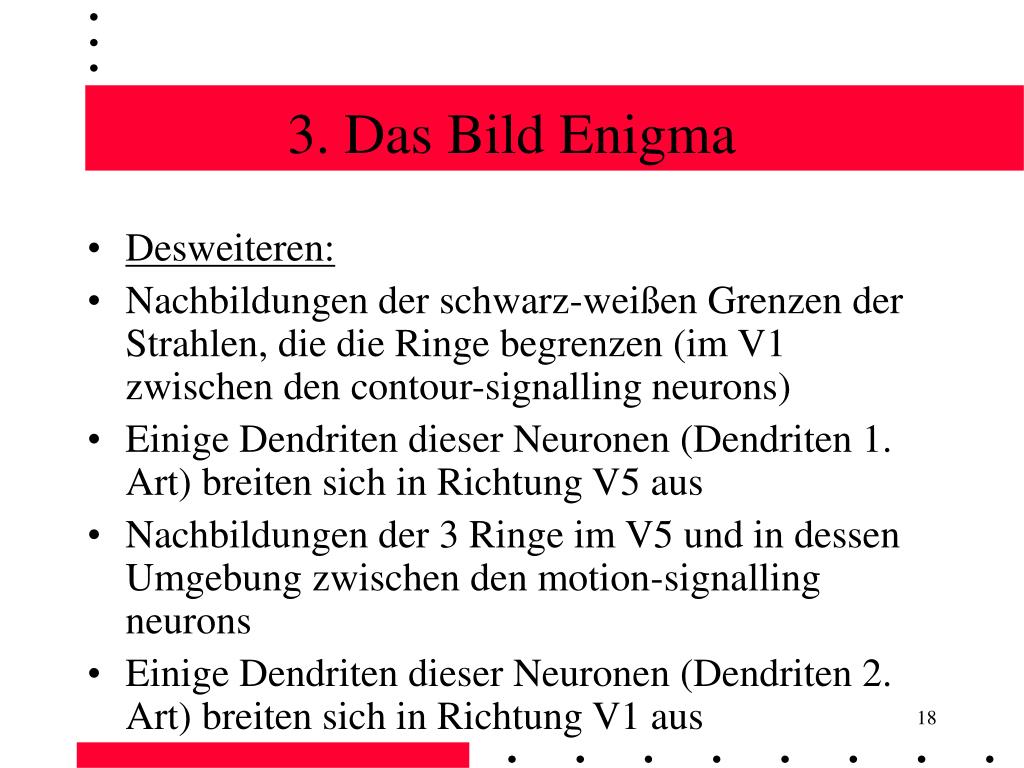 3. Das Bild Enigma

• Desweiteren:
• Nachbildungen der schwarz-weißen Grenzen der Strahlen, die die Ringe begrenzen (im V1 zwischen den contour-signalling neurons)
• Einige Dendriten dieser Neuronen (Dendriten 1. Art) breiten sich in Richtung V5 aus
• Nachbildungen der 3 Ringe im V5 und in dessen Umgebung zwischen den motion-signalling neurons
• Einige Dendriten dieser Neuronen (Dendriten 2. Art) breiten sich in Richtung V1 aus

18